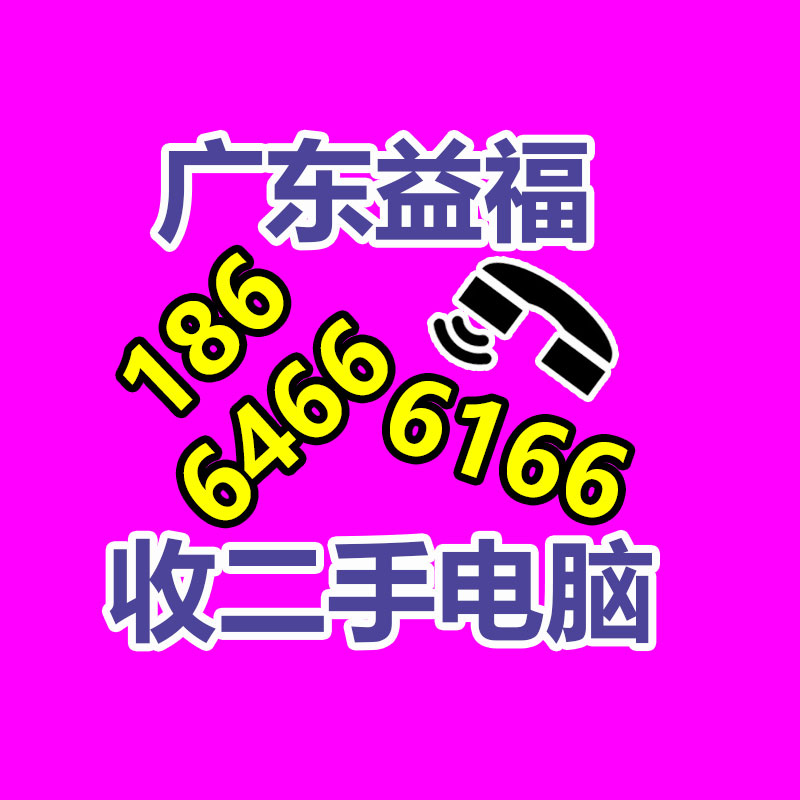 广东益福

186
6466 6166

收二手电脑